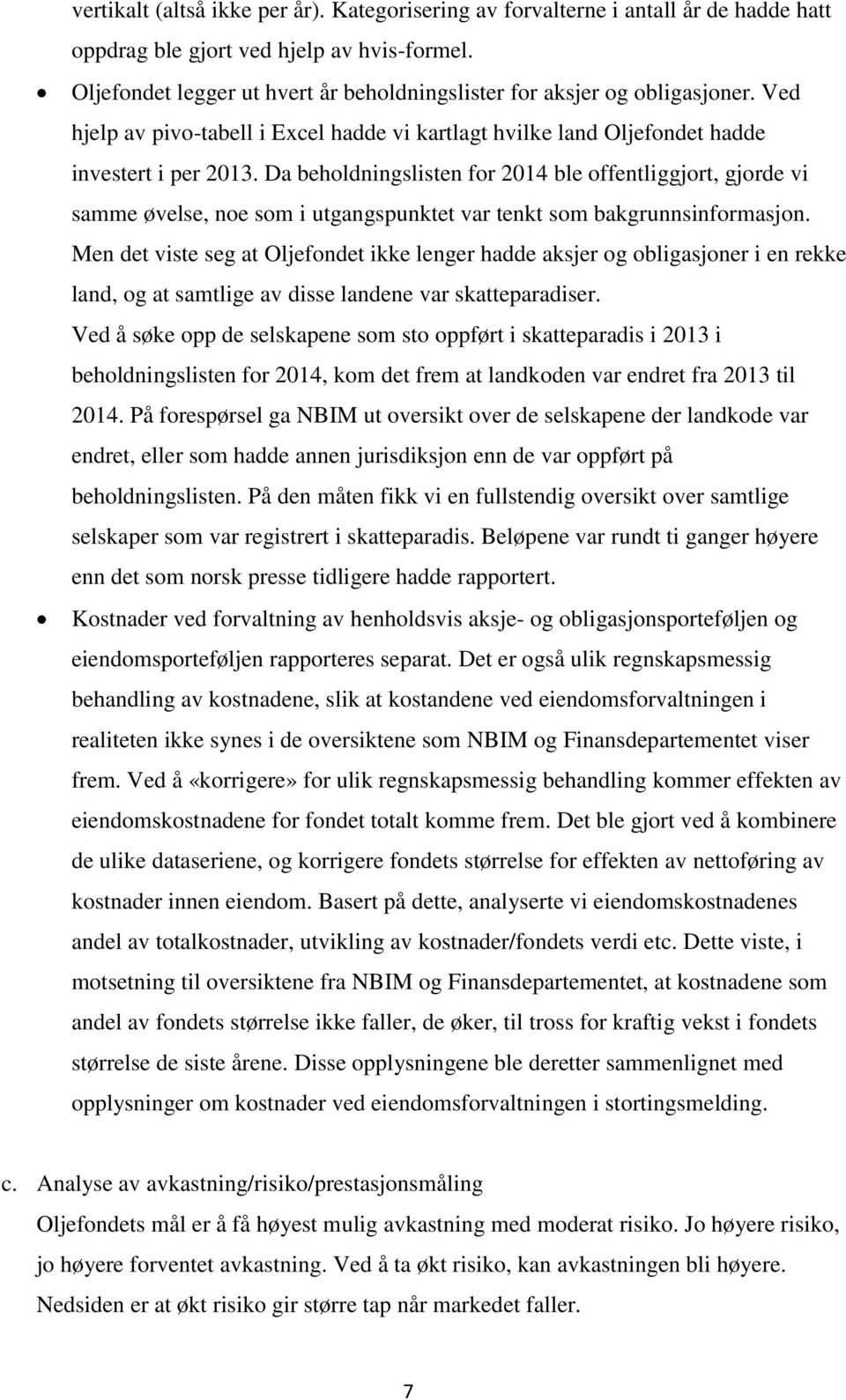 vertikalt (altså ikke per år). Kategorisering av forvalterne i antall år de hadde hatt oppdrag ble gjort ved hjelp av hvis-formel.

• Oljefondet legger ut hvert år beholdningslister for aksjer og obligasjoner. Ved hjelp av pivo-tabell i Excel hadde vi kartlagt hvilke land Oljefondet hadde investert i per 2013. Da beholdningslisten for 2014 ble offentliggjort, gjorde vi samme øvelse, noe som i utgangspunktet var tenkt som bakgrunnsinformasjon. Men det viste seg at Oljefondet ikke lenger hadde aksjer og obligasjoner i en rekke land, og at samtlige av disse landene var skatteparadiser.
Ved å søke opp de selskapene som sto oppført i skatteparadis i 2013 i beholdningslisten for 2014, kom det frem at landkoden var endret fra 2013 til 2014. På forespørsel ga NBIM ut oversikt over de selskapene der landkode var endret, eller som hadde annen jurisdiksjon enn de var oppført på beholdningslisten. På den måten fikk vi en fullstendig oversikt over samtlige selskaper som var registrert i skatteparadis. Beløpene var rundt ti ganger høyere enn det som norsk presse tidligere hadde rapportert.

• Kostnader ved forvaltning av henholdsvis aksje- og obligasjonsporteføljen og eiendomsporteføljen rapporteres separat. Det er også ulik regnskapsmessig behandling av kostnadene, slik at kostandene ved eiendomsforvaltningen i realiteten ikke synes i de oversiktene som NBIM og Finansdepartementet viser frem. Ved å «korrigere» for ulik regnskapsmessig behandling kommer effekten av eiendomskostnadene for fondet totalt komme frem. Det ble gjort ved å kombinere de ulike dataseriene, og korrigere fondets størrelse for effekten av nettoføring av kostnader innen eiendom. Basert på dette, analyserte vi eiendomskostnadenes andel av totalkostnader, utvikling av kostnader/fondets verdi etc. Dette viste, i motsetning til oversiktene fra NBIM og Finansdepartementet, at kostnadene som andel av fondets størrelse ikke faller, de øker, til tross for kraftig vekst i fondets størrelse de siste årene. Disse opplysningene ble deretter sammenlignet med opplysninger om kostnader ved eiendomsforvaltningen i stortingsmelding.

c. Analyse av avkastning/risiko/prestasjonsmåling
Oljefondets mål er å få høyest mulig avkastning med moderat risiko. Jo høyere risiko, jo høyere forventet avkastning. Ved å ta økt risiko, kan avkastningen bli høyere. Nedsiden er at økt risiko gir større tap når markedet faller.

7